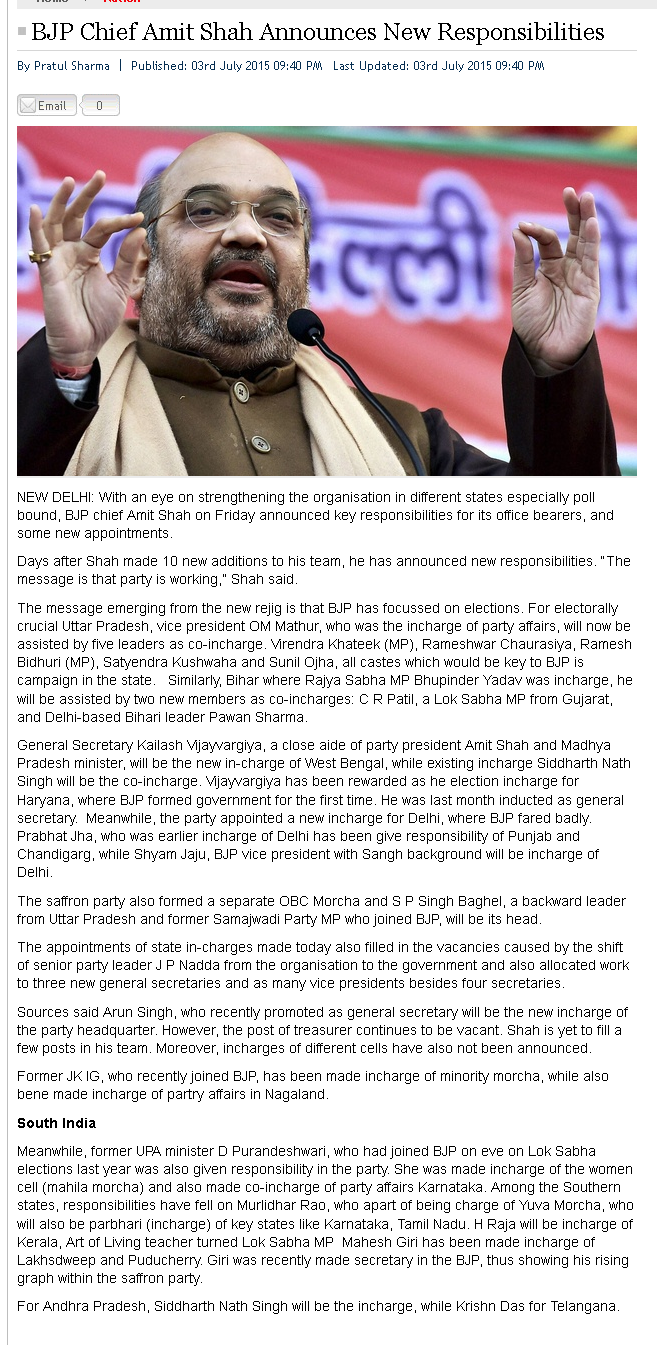 BJP Chief Amit Shah Announces New Responsibilities

By Pratul Sharma | Published: 03rd July 2015 09:40 PM Last Updated: 03rd July 2015 09:40 PM

Email 0

NEW DELHI: With an eye on strengthening the organisation in different states especially poll bound, BJP chief Amit Shah on Friday announced key responsibilities for its office bearers, and some new appointments.

Days after Shah made 10 new additions to his team, he has announced new responsibilities. "The message is that party is working," Shah said.

The message emerging from the new rejig is that BJP has focussed on elections. For electorally crucial Uttar Pradesh, vice president OM Mathur, who was the incharge of party affairs, will now be assisted by five leaders as co-incharge. Virendra Khateek (MP), Rameshwar Chaurasiya, Ramesh Bidhuri (MP), Satyendra Kushwaha and Sunil Ojha, all castes which would be key to BJP is campaign in the state. Similarly, Bihar where Rajya Sabha MP Bhupinder Yadav was incharge, he will be assisted by two new members as co-incharges: C R Patil, a Lok Sabha MP from Gujarat, and Delhi-based Bihari leader Pawan Sharma.

General Secretary Kailash Vijayvargiya, a close aide of party president Amit Shah and Madhya Pradesh minister, will be the new in-charge of West Bengal, while existing incharge Siddharth Nath Singh will be the co-incharge. Vijayvargiya has been rewarded as he election incharge for Haryana, where BJP formed government for the first time. He was last month inducted as general secretary. Meanwhile, the party appointed a new incharge for Delhi, where BJP fared badly. Prabhat Jha, who was earlier incharge of Delhi has been give responsibility of Punjab and Chandigarg, while Shyam Jaju, BJP vice president with Sangh background will be incharge of Delhi.

The saffron party also formed a separate OBC Morcha and S P Singh Baghel, a backward leader from Uttar Pradesh and former Samajwadi Party MP who joined BJP, will be its head.

The appointments of state in-charges made today also filled in the vacancies caused by the shift of senior party leader J P Nadda from the organisation to the government and also allocated work to three new general secretaries and as many vice presidents besides four secretaries.

Sources said Arun Singh, who recently promoted as general secretary will be the new incharge of the party headquarter. However, the post of treasurer continues to be vacant. Shah is yet to fill a few posts in his team. Moreover, incharges of different cells have also not been announced.

Former JK IG, who recently joined BJP, has been made incharge of minority morcha, while also bene made incharge of partry affairs in Nagaland.

South India

Meanwhile, former UPA minister D Purandeshwari, who had joined BJP on eve on Lok Sabha elections last year was also given responsibility in the party. She was made incharge of the women cell (mahila morcha) and also made co-incharge of party affairs Karnataka. Among the Southern states, responsibilities have fell on Murlidhar Rao, who apart of being charge of Yuva Morcha, who will also be parbhari (incharge) of key states like Karnataka, Tamil Nadu. H Raja will be incharge of Kerala, Art of Living teacher turned Lok Sabha MP Mahesh Giri has been made incharge of Lakhsdweep and Puducherry. Giri was recently made secretary in the BJP, thus showing his rising graph within the saffron party.

For Andhra Pradesh, Siddharth Nath Singh will be the incharge, while Krishn Das for Telangana.